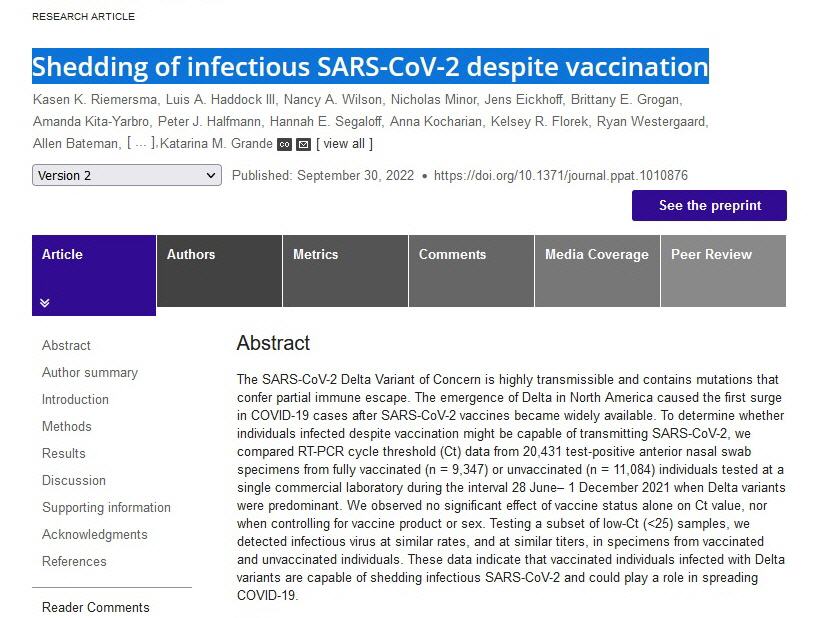 RESEARCH ARTICLE

Shedding of infectious SARS-CoV-2 despite vaccination

Kasen K. Riemersma, Luis A. Haddock III, Nancy A. Wilson, Nicholas Minor, Jens Eickhoff, Brittany E. Grogan, Amanda Kita-Yarbro, Peter J. Halfmann, Hannah E. Segaloff, Anna Kocharian, Kelsey R. Florek, Ryan Westergaard, Allen Bateman, [ ... ], Katarina M. Grande [ view all ]

Version 2

Published: September 30, 2022 • https://doi.org/10.1371/journal.ppat.1010876

See the preprint

Article
Authors
Metrics
Comments
Media Coverage
Peer Review

Abstract
Author summary
Introduction
Methods
Results
Discussion
Supporting information
Acknowledgments
References

Reader Comments

Abstract

The SARS-CoV-2 Delta Variant of Concern is highly transmissible and contains mutations that confer partial immune escape. The emergence of Delta in North America caused the first surge in COVID-19 cases after SARS-CoV-2 vaccines became widely available. To determine whether individuals infected despite vaccination might be capable of transmitting SARS-CoV-2, we compared RT-PCR cycle threshold (Ct) data from 20,431 test-positive anterior nasal swab specimens from fully vaccinated (n = 9,347) or unvaccinated (n = 11,084) individuals tested at a single commercial laboratory during the interval 28 June– 1 December 2021 when Delta variants were predominant. We observed no significant effect of vaccine status alone on Ct value, nor when controlling for vaccine product or sex. Testing a subset of low-Ct (<25) samples, we detected infectious virus at similar rates, and at similar titers, in specimens from vaccinated and unvaccinated individuals. These data indicate that vaccinated individuals infected with Delta variants are capable of shedding infectious SARS-CoV-2 and could play a role in spreading COVID-19.